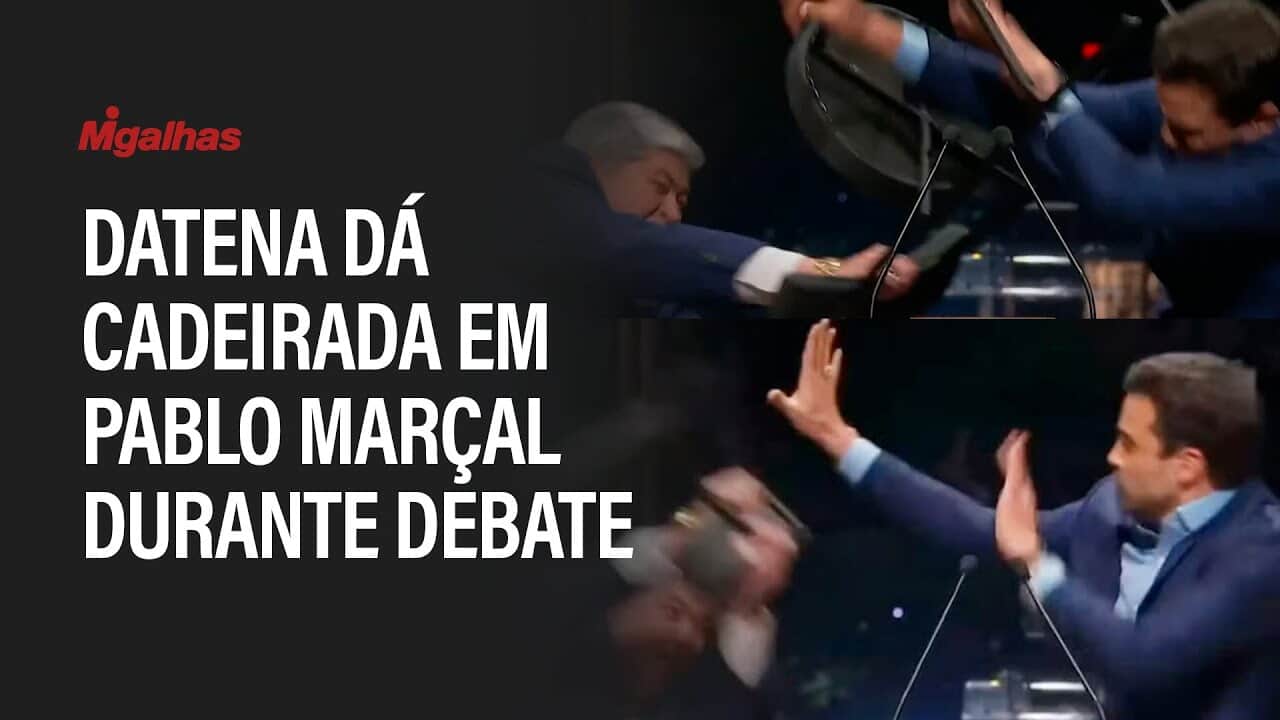 Migalhas

DATENA DÁ CADEIRADA EM PABLO MARÇAL DURANTE DEBATE